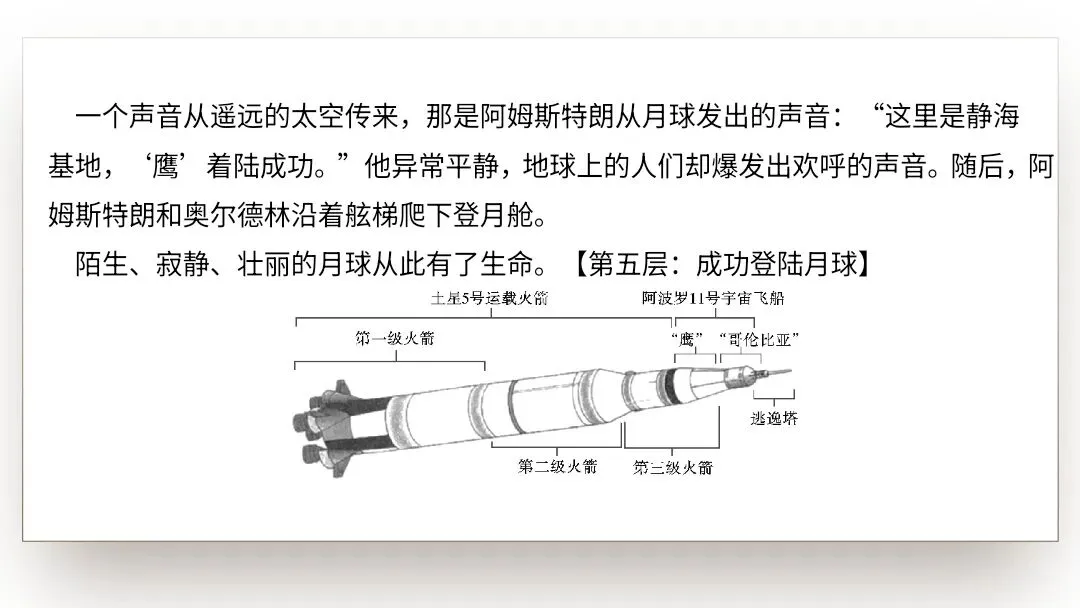 一个声音从遥远的太空传来，那是阿姆斯特朗从月球发出的声音：“这里是静海基地，‘鹰’着陆成功。”他异常平静，地球上的人们却爆发出欢呼的声音。随后，阿姆斯特朗和奥尔德林沿着舷梯爬下登月舱。

陌生、寂静、壮丽的月球从此有了生命。【第五层：成功登陆月球】

土星5号运载火箭

阿波罗11号宇宙飞船

第一级火箭

“鹰”

“哥伦比亚”

逃逸塔

第二级火箭

第三级火箭